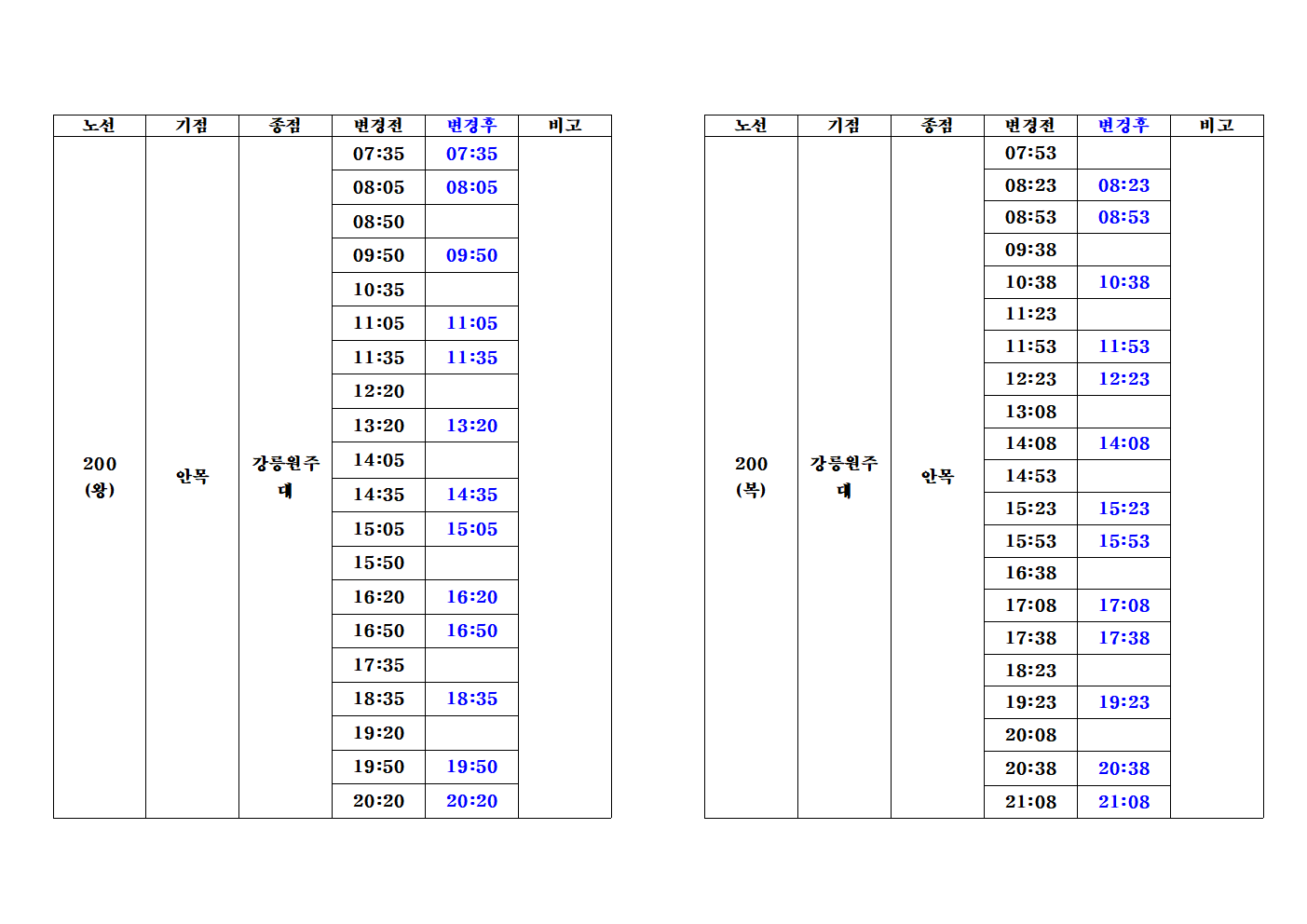 | 노선 | 기점 | 종점 | 변경전 | 변경후 | 비고 |
|---|---|---|---|---|---|
| 200 (왕) | 안목 | 강릉원주대 | 07:35 | 07:35 | |
| | | | 08:05 | 08:05 | |
| | | | 08:50 | | |
| | | | 09:50 | 09:50 | |
| | | | 10:35 | | |
| | | | 11:05 | 11:05 | |
| | | | 11:35 | 11:35 | |
| | | | 12:20 | | |
| | | | 13:20 | 13:20 | |
| | | | 14:05 | | |
| | | | 14:35 | 14:35 | |
| | | | 15:05 | 15:05 | |
| | | | 15:50 | | |
| | | | 16:20 | 16:20 | |
| | | | 16:50 | 16:50 | |
| | | | 17:35 | | |
| | | | 18:35 | 18:35 | |
| | | | 19:20 | | |
| | | | 19:50 | 19:50 | |
| | | | 20:20 | 20:20 | |

| 노선 | 기점 | 종점 | 변경전 | 변경후 | 비고 |
|---|---|---|---|---|---|
| 200 (복) | 강릉원주대 | 안목 | 07:53 | | |
| | | | 08:23 | 08:23 | |
| | | | 08:53 | 08:53 | |
| | | | 09:38 | | |
| | | | 10:38 | 10:38 | |
| | | | 11:23 | | |
| | | | 11:53 | 11:53 | |
| | | | 12:23 | 12:23 | |
| | | | 13:08 | | |
| | | | 14:08 | 14:08 | |
| | | | 14:53 | | |
| | | | 15:23 | 15:23 | |
| | | | 15:53 | 15:53 | |
| | | | 16:38 | | |
| | | | 17:08 | 17:08 | |
| | | | 17:38 | 17:38 | |
| | | | 18:23 | | |
| | | | 19:23 | 19:23 | |
| | | | 20:08 | | |
| | | | 20:38 | 20:38 | |
| | | | 21:08 | 21:08 | |